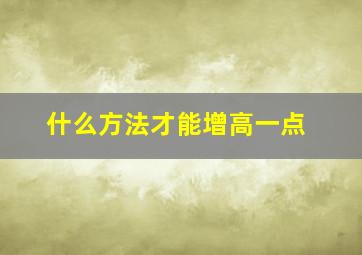 什么方法才能增高一点